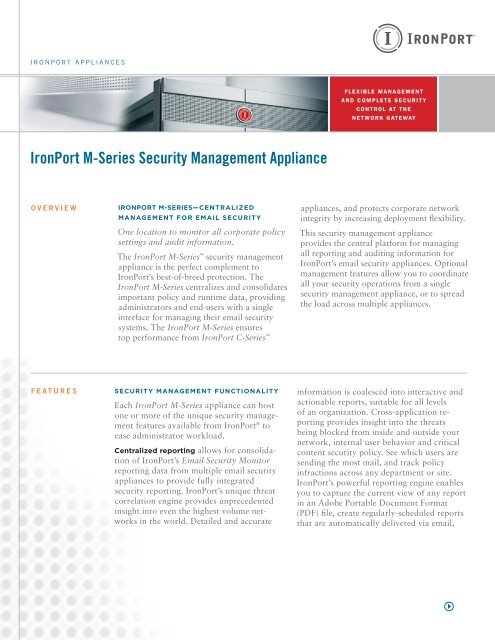 IRONPORT

IRONPORT APPLIANCES

FLEXIBLE MANAGEMENT AND COMPLETE SECURITY CONTROL AT THE NETWORK GATEWAY

IronPort M-Series Security Management Appliance

OVERVIEW

IRONPORT M-SERIES—CENTRALIZED MANAGEMENT FOR EMAIL SECURITY

One location to monitor all corporate policy settings and audit information.

The IronPort M-Series™ security management appliance is the perfect complement to IronPort's best-of-breed protection. The IronPort M-Series centralizes and consolidates important policy and runtime data, providing administrators and end-users with a single interface for managing their email security systems. The IronPort M-Series ensures top performance from IronPort C-Series™ appliances, and protects corporate network integrity by increasing deployment flexibility.

This security management appliance provides the central platform for managing all reporting and auditing information for IronPort's email security appliances. Optional management features allow you to coordinate all your security operations from a single security management appliance, or to spread the load across multiple appliances.

FEATURES

SECURITY MANAGEMENT FUNCTIONALITY

Each IronPort M-Series appliance can host one or more of the unique security management features available from IronPort® to ease administrator workload.

Centralized reporting allows for consolidation of IronPort's Email Security Monitor reporting data from multiple email security appliances to provide fully integrated security reporting. IronPort's unique threat correlation engine provides unprecedented insight into even the highest volume networks in the world. Detailed and accurate information is coalesced into interactive and actionable reports, suitable for all levels of an organization. Cross-application reporting provides insight into the threats being blocked from inside and outside your network, internal user behavior and critical content security policy. See which users are sending the most mail, and track policy infractions across any department or site. IronPort's powerful reporting engine enables you to capture the current view of any report in an Adobe Portable Document Format (PDF) file, create regularly-scheduled reports that are automatically delivered via email,